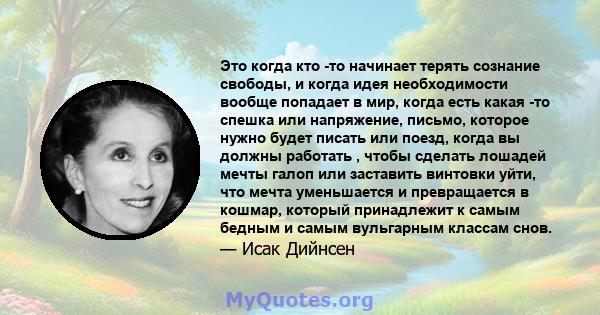 Это когда кто -то начинает терять сознание свободы, и когда идея необходимости вообще попадает в мир, когда есть какая -то спешка или напряжение, письмо, которое нужно будет писать или поезд, когда вы должны работать , чтобы сделать лошадей мечты галоп или заставить винтовки уйти, что мечта уменьшается и превращается в кошмар, который принадлежит к самым бедным и самым вульгарным классам снов.
— Исак Дийнсен

MyQuotes.org